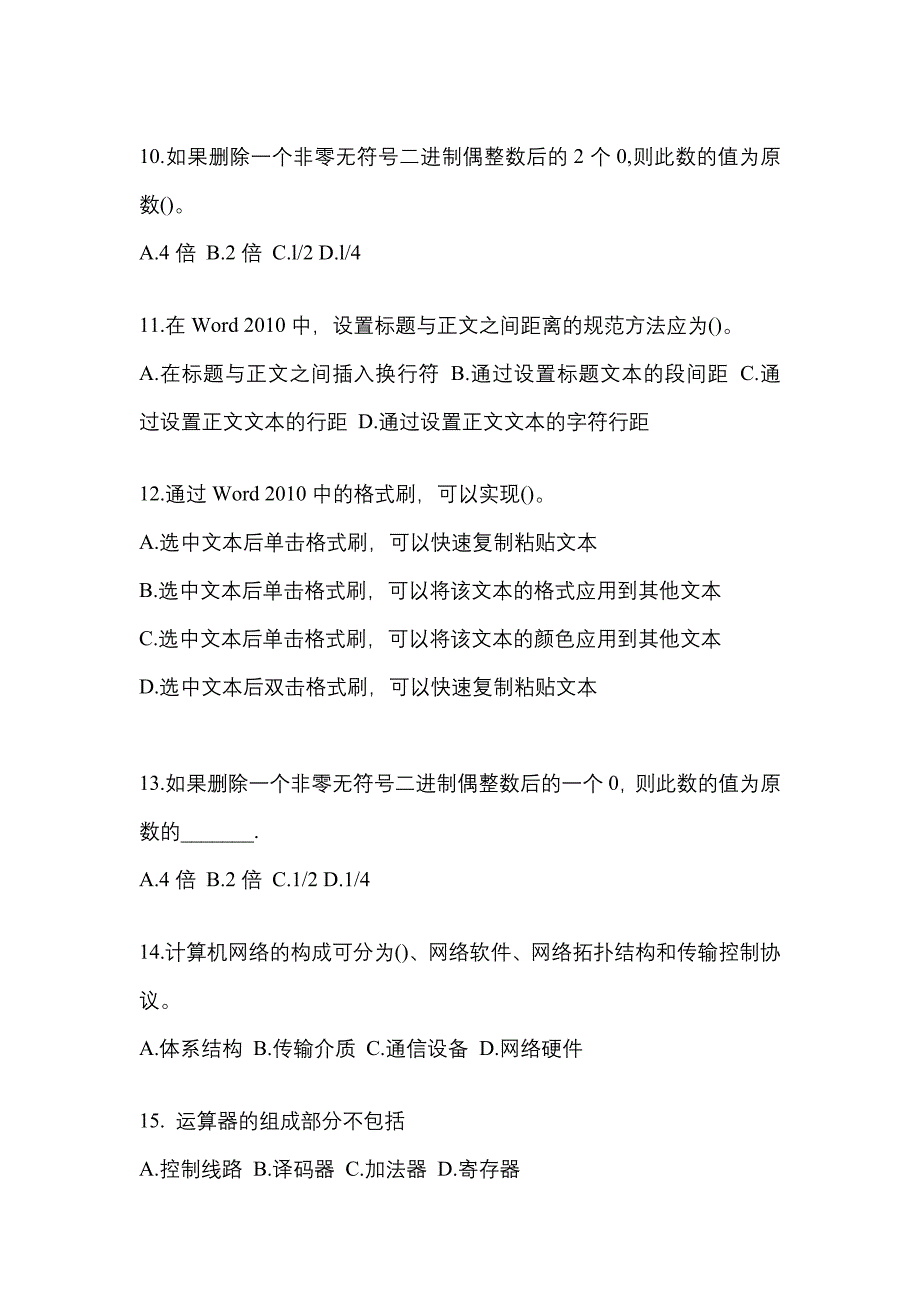 10.如果删除一个非零无符号二进制偶整数后的 2 个 0,则此数的值为原数()。

A.4 倍 B.2 倍 C.l/2 D.l/4

11.在 Word 2010 中，设置标题与正文之间距离的规范方法应为()。

A.在标题与正文之间插入换行符 B.通过设置标题文本的段间距 C.通过设置正文文本的行距 D.通过设置正文文本的字符行距

12.通过 Word 2010 中的格式刷，可以实现()。

A.选中文本后单击格式刷，可以快速复制粘贴文本

B.选中文本后单击格式刷，可以将该文本的格式应用到其他文本

C.选中文本后单击格式刷，可以将该文本的颜色应用到其他文本

D.选中文本后双击格式刷，可以快速复制粘贴文本

13.如果删除一个非零无符号二进制偶整数后的一个 0，则此数的值为原数的_______.

A.4 倍 B.2 倍 C.1/2 D.1/4

14.计算机网络的构成可分为()、网络软件、网络拓扑结构和传输控制协议。

A.体系结构 B.传输介质 C.通信设备 D.网络硬件

15. 运算器的组成部分不包括

A.控制线路 B.译码器 C.加法器 D.寄存器